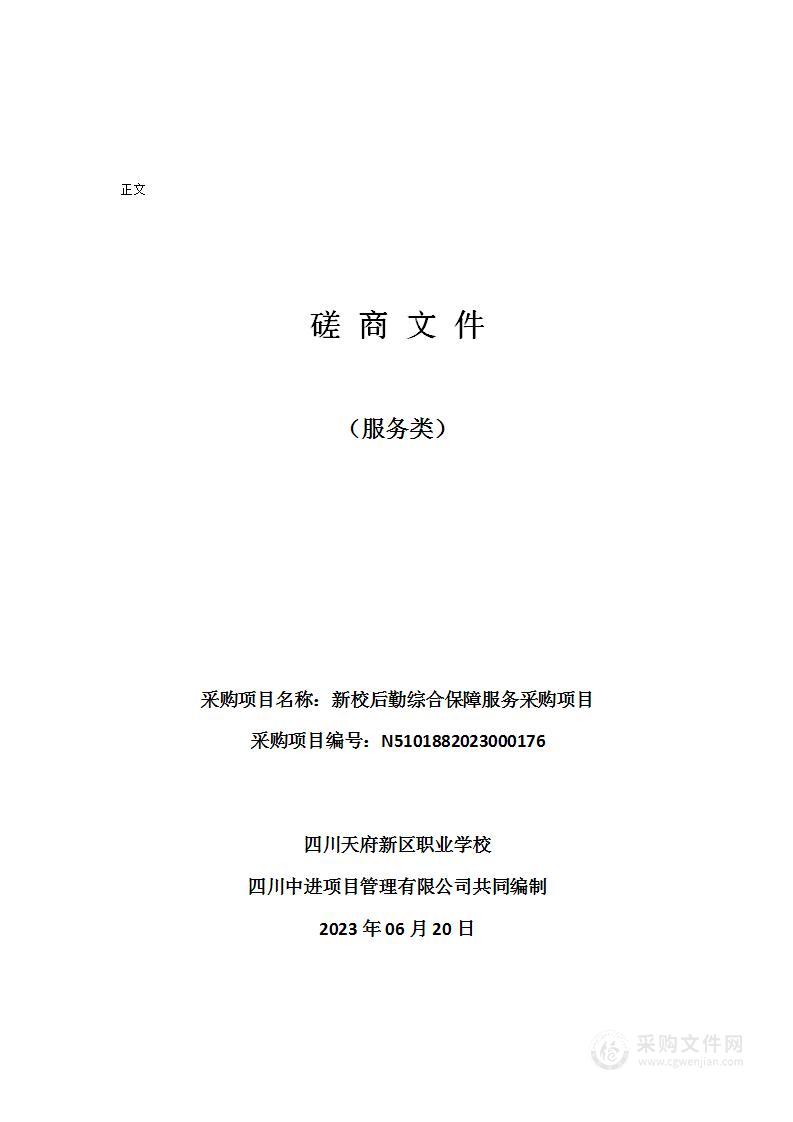 正文

磋 商 文 件

（服务类）

采购项目名称：新校后勤综合保障服务采购项目

采购项目编号：N5101882023000176

四川天府新区职业学校

四川中进项目管理有限公司共同编制

2023 年 06 月 20 日

采购文件网
www.cgwenjian.com